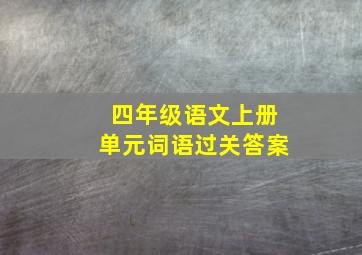 四年级语文上册
单元词语过关答案